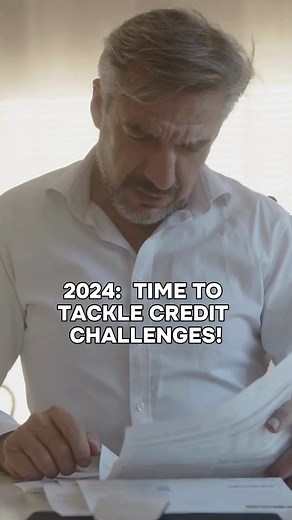 2024: TIME TO TACKLE CREDIT CHALLENGES!